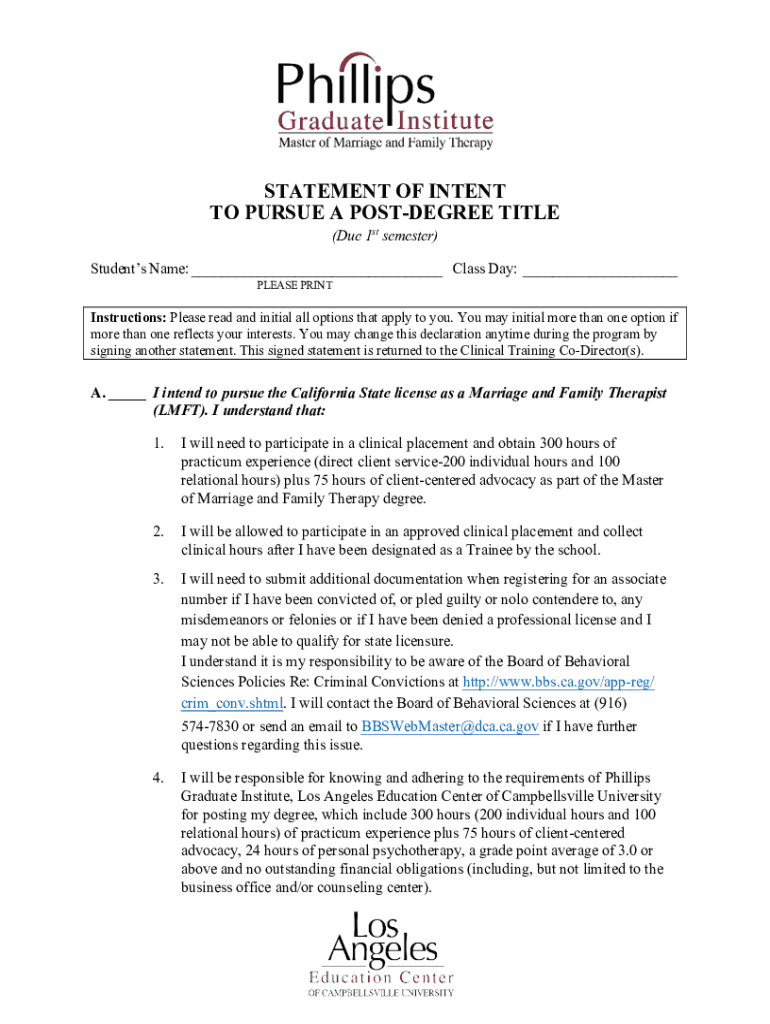 Phillips
Graduate Institute
Master of Marriage and Family Therapy

STATEMENT OF INTENT
TO PURSUE A POST-DEGREE TITLE
(Due $1^{st}$ semester)

Student's Name: ________________________________ Class Day: ____________________
PLEASE PRINT

Instructions: Please read and initial all options that apply to you. You may initial more than one option if more than one reflects your interests. You may change this declaration anytime during the program by signing another statement. This signed statement is returned to the Clinical Training Co-Director(s).

A. _____ I intend to pursue the California State license as a Marriage and Family Therapist (LMFT). I understand that:

1. I will need to participate in a clinical placement and obtain 300 hours of practicum experience (direct client service-200 individual hours and 100 relational hours) plus 75 hours of client-centered advocacy as part of the Master of Marriage and Family Therapy degree.

2. I will be allowed to participate in an approved clinical placement and collect clinical hours after I have been designated as a Trainee by the school.

3. I will need to submit additional documentation when registering for an associate number if I have been convicted of, or pled guilty or nolo contendere to, any misdemeanors or felonies or if I have been denied a professional license and I may not be able to qualify for state licensure.
I understand it is my responsibility to be aware of the Board of Behavioral Sciences Policies Re: Criminal Convictions at http://www.bbs.ca.gov/app-reg/crim_conv.shtml. I will contact the Board of Behavioral Sciences at (916) 574-7830 or send an email to BBSWebMaster@dca.ca.gov if I have further questions regarding this issue.

4. I will be responsible for knowing and adhering to the requirements of Phillips Graduate Institute, Los Angeles Education Center of Campbellsville University for posting my degree, which include 300 hours (200 individual hours and 100 relational hours) of practicum experience plus 75 hours of client-centered advocacy, 24 hours of personal psychotherapy, a grade point average of 3.0 or above and no outstanding financial obligations (including, but not limited to the business office and/or counseling center).

Los Angeles
Education Center
OF CAMPBELLSVILLE UNIVERSITY